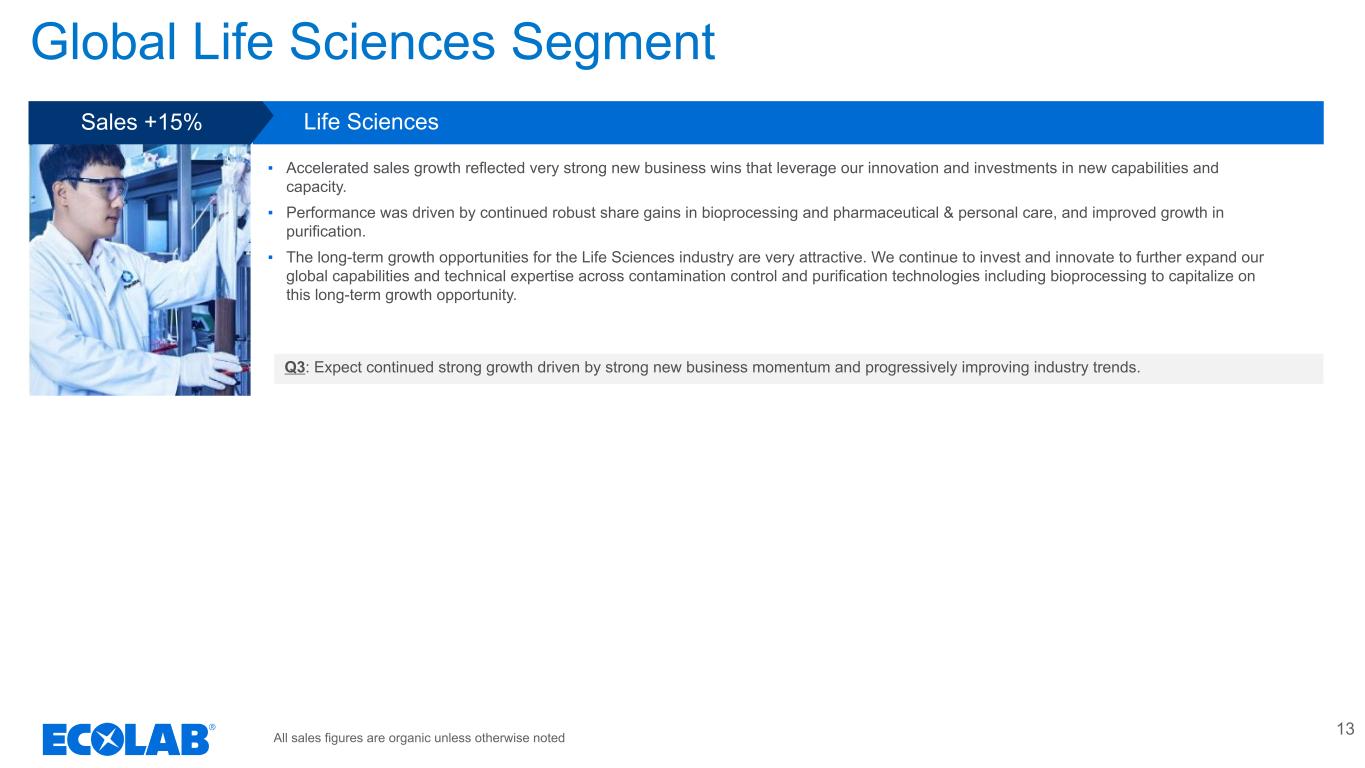 Global Life Sciences Segment

Sales +15%

Life Sciences

▪ Accelerated sales growth reflected very strong new business wins that leverage our innovation and investments in new capabilities and capacity.

▪ Performance was driven by continued robust share gains in bioprocessing and pharmaceutical & personal care, and improved growth in purification.

▪ The long-term growth opportunities for the Life Sciences industry are very attractive. We continue to invest and innovate to further expand our global capabilities and technical expertise across contamination control and purification technologies including bioprocessing to capitalize on this long-term growth opportunity.

Q3: Expect continued strong growth driven by strong new business momentum and progressively improving industry trends.

ECOLAB®

All sales figures are organic unless otherwise noted

13